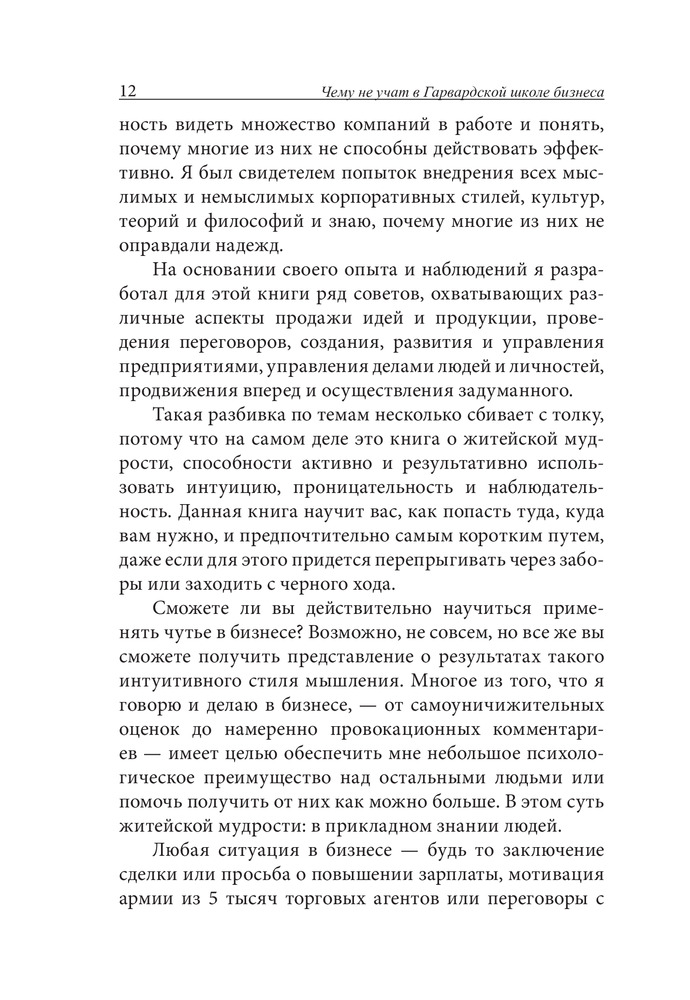 12 Чему не учат в Гарвардской школе бизнеса

ность видеть множество компаний в работе и понять, почему многие из них не способны действовать эффективно. Я был свидетелем попыток внедрения всех мыслимых и немыслимых корпоративных стилей, культур, теорий и философий и знаю, почему многие из них не оправдали надежд.

На основании своего опыта и наблюдений я разработал для этой книги ряд советов, охватывающих различные аспекты продажи идей и продукции, проведения переговоров, создания, развития и управления предприятиями, управления делами людей и личностей, продвижения вперед и осуществления задуманного.

Такая разбивка по темам несколько сбивает с толку, потому что на самом деле это книга о житейской мудрости, способности активно и результативно использовать интуицию, проницательность и наблюдательность. Данная книга научит вас, как попасть туда, куда вам нужно, и предпочтительно самым коротким путем, даже если для этого придется перепрыгивать через заборы или заходить с черного хода.

Сможете ли вы действительно научиться применять чутье в бизнесе? Возможно, не совсем, но все же вы сможете получить представление о результатах такого интуитивного стиля мышления. Многое из того, что я говорю и делаю в бизнесе, — от самоуничижительных оценок до намеренно провокационных комментариев — имеет целью обеспечить мне небольшое психологическое преимущество над остальными людьми или помочь получить от них как можно больше. В этом суть житейской мудрости: в прикладном знании людей.

Любая ситуация в бизнесе — будь то заключение сделки или просьба о повышении зарплаты, мотивация армии из 5 тысяч торговых агентов или переговоры с